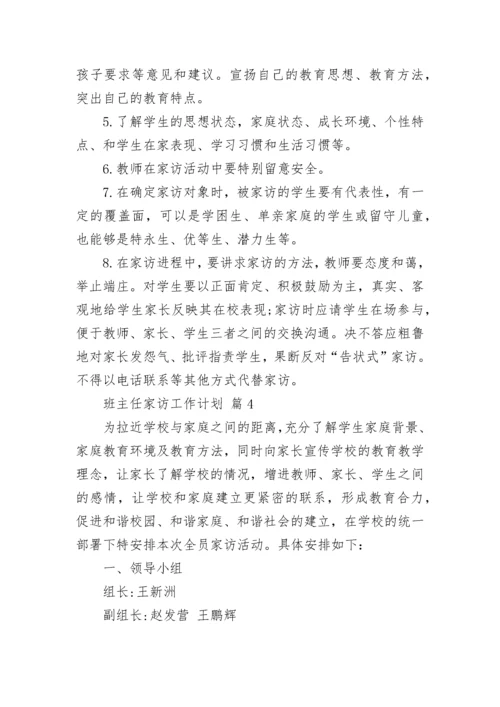 孩子要求等意见和建议。宣扬自己的教育思想、教育方法，突出自己的教育特点。

5.了解学生的思想状态，家庭状态、成长环境、个性特点、和学生在家表现、学习习惯和生活习惯等。

6.教师在家访活动中要特别留意安全。

7.在确定家访对象时，被家访的学生要有代表性，有一定的覆盖面，可以是学困生、单亲家庭的学生或留守儿童，也能够是特永生、优等生、潜力生等。

8.在家访进程中，要讲求家访的方法，教师要态度和蔼，举止端庄。对学生要以正面肯定、积极鼓励为主，真实、客观地给学生家长反映其在校表现;家访时应请学生在场参与，便于教师、家长、学生三者之间的交换沟通。决不答应粗鲁地对家长发怨气、批评指责学生，果断反对“告状式”家访。不得以电话联系等其他方式代替家访。

班主任家访工作计划 篇4

为拉近学校与家庭之间的距离，充分了解学生家庭背景、家庭教育环境及教育方法，同时向家长宣传学校的教育教学理念，让家长了解学校的情况，增进教师、家长、学生之间的感情，让学校和家庭建立更紧密的联系，形成教育合力，促进和谐校园、和谐家庭、和谐社会的建立，在学校的统一部署下特安排本次全员家访活动。具体安排如下:

一、领导小组

组长:王新洲

副组长:赵发营 王鹏辉